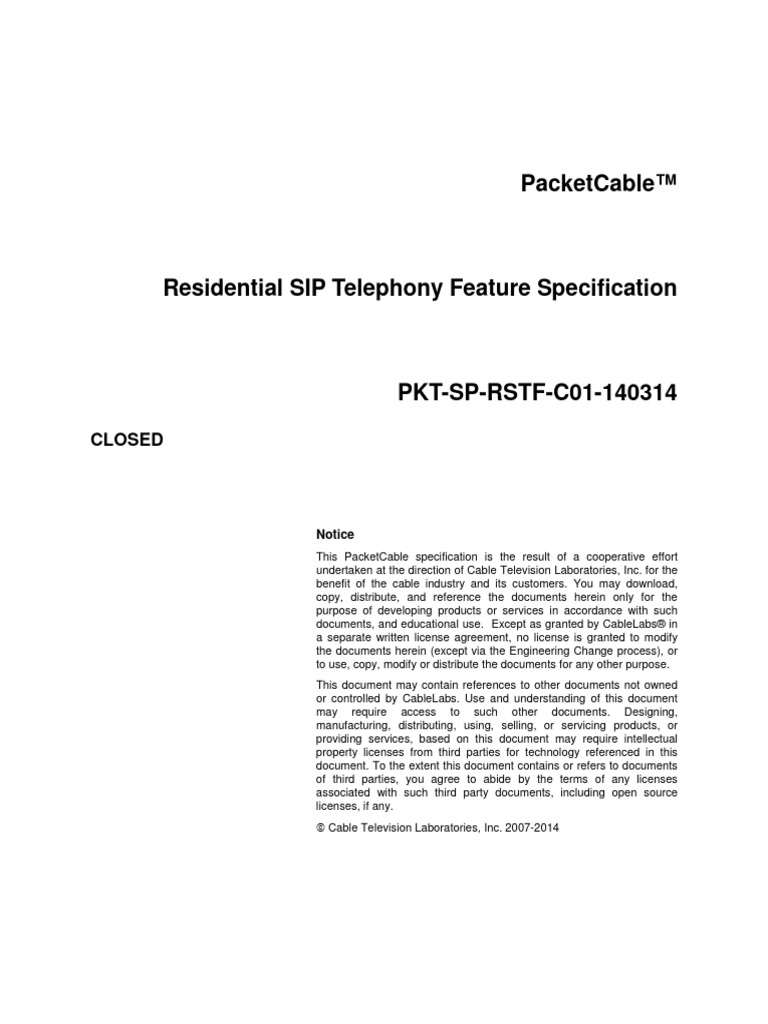 PacketCable™

Residential SIP Telephony Feature Specification

PKT-SP-RSTF-C01-140314

CLOSED

Notice

This PacketCable specification is the result of a cooperative effort undertaken at the direction of Cable Television Laboratories, Inc. for the benefit of the cable industry and its customers. You may download, copy, distribute, and reference the documents herein only for the purpose of developing products or services in accordance with such documents, and educational use. Except as granted by CableLabs® in a separate written license agreement, no license is granted to modify the documents herein (except via the Engineering Change process), or to use, copy, modify or distribute the documents for any other purpose.

This document may contain references to other documents not owned or controlled by CableLabs. Use and understanding of this document may require access to such other documents. Designing, manufacturing, distributing, using, selling, or servicing products, or providing services, based on this document may require intellectual property licenses from third parties for technology referenced in this document. To the extent this document contains or refers to documents of third parties, you agree to abide by the terms of any licenses associated with such third party documents, including open source licenses, if any.

© Cable Television Laboratories, Inc. 2007-2014